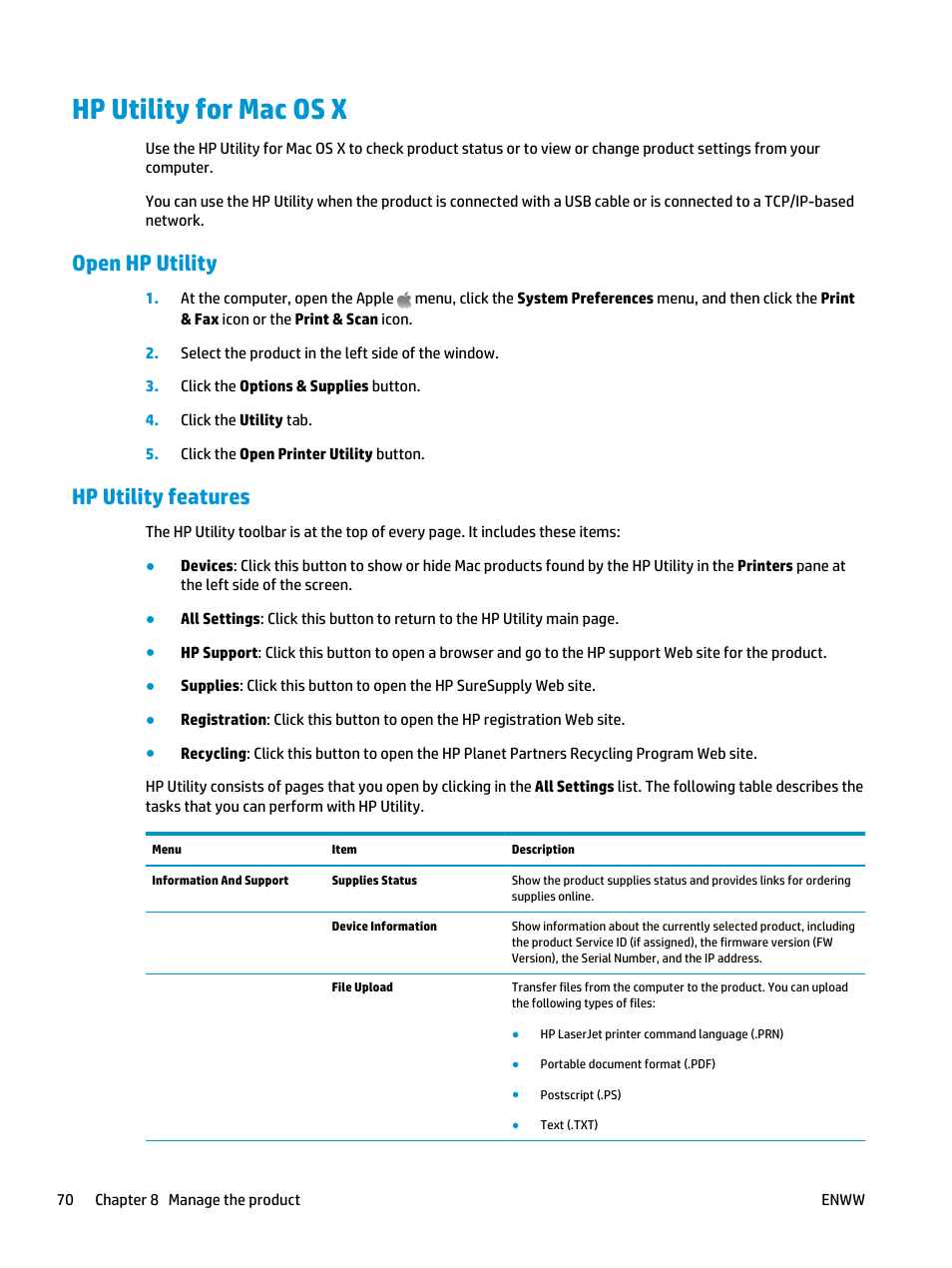 HP Utility for Mac OS X

Use the HP Utility for Mac OS X to check product status or to view or change product settings from your computer.

You can use the HP Utility when the product is connected with a USB cable or is connected to a TCP/IP-based network.

Open HP Utility

1. At the computer, open the Apple menu, click the System Preferences menu, and then click the Print & Fax icon or the Print & Scan icon.

2. Select the product in the left side of the window.

3. Click the Options & Supplies button.

4. Click the Utility tab.

5. Click the Open Printer Utility button.

HP Utility features

The HP Utility toolbar is at the top of every page. It includes these items:

● Devices: Click this button to show or hide Mac products found by the HP Utility in the Printers pane at the left side of the screen.

● All Settings: Click this button to return to the HP Utility main page.

● HP Support: Click this button to open a browser and go to the HP support Web site for the product.

● Supplies: Click this button to open the HP SureSupply Web site.

● Registration: Click this button to open the HP registration Web site.

● Recycling: Click this button to open the HP Planet Partners Recycling Program Web site.

HP Utility consists of pages that you open by clicking in the All Settings list. The following table describes the tasks that you can perform with HP Utility.

| Menu | Item | Description |
|---|---|---|
| Information And Support | Supplies Status | Show the product supplies status and provides links for ordering supplies online. |
| | Device Information | Show information about the currently selected product, including the product Service ID (if assigned), the firmware version (FW Version), the Serial Number, and the IP address. |
| | File Upload | Transfer files from the computer to the product. You can upload the following types of files: ● HP LaserJet printer command language (.PRN) ● Portable document format (.PDF) ● Postscript (.PS) ● Text (.TXT) |

70 Chapter 8 Manage the product ENWW